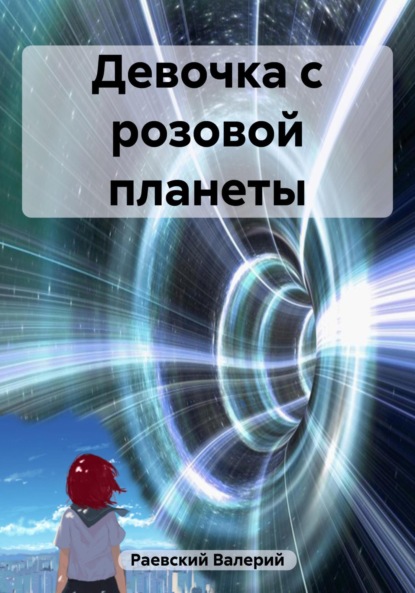 Девочка с розовой планеты

Раевский Валерий